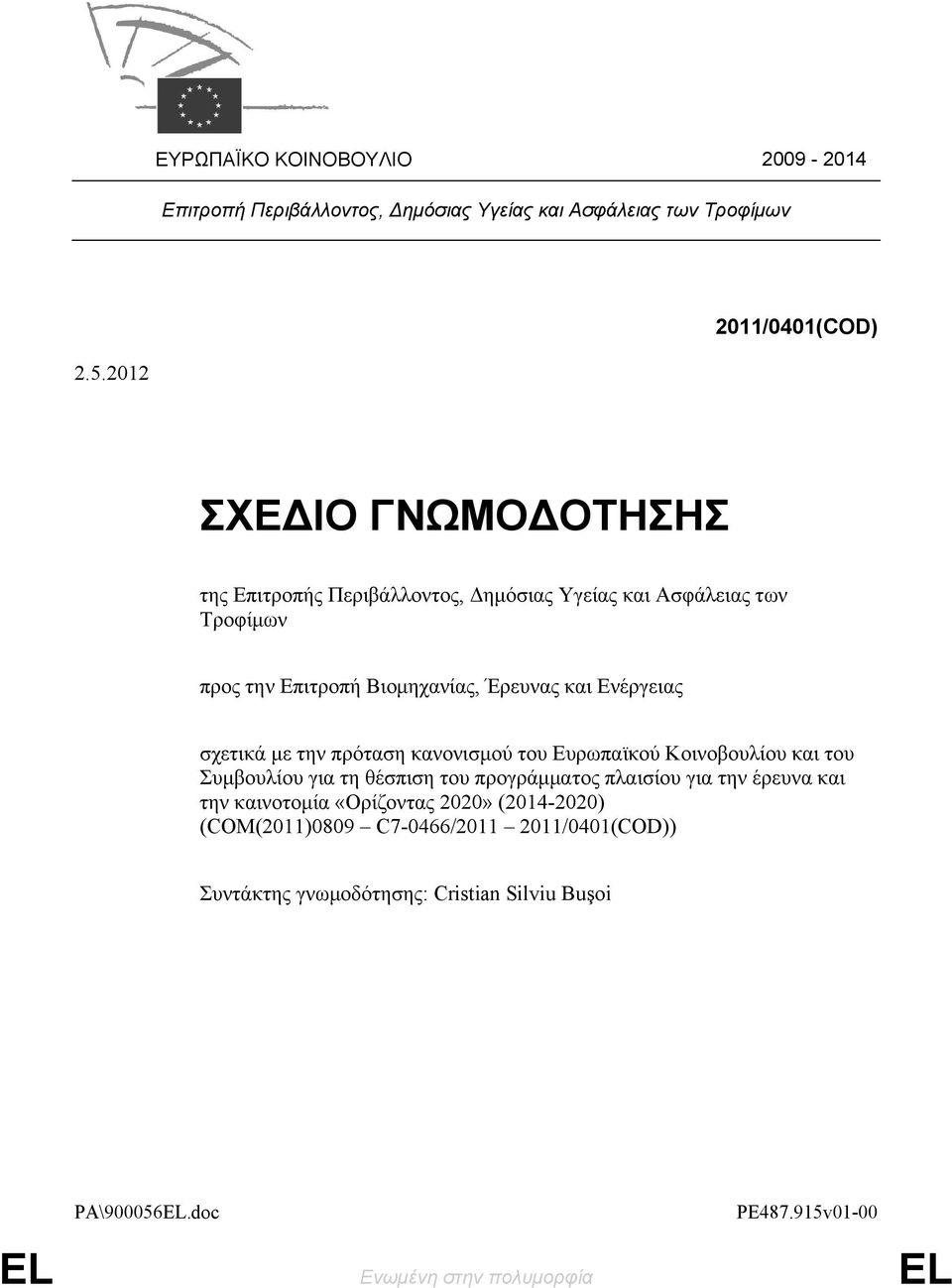 ΕΥΡΩΠΑΪΚΟ ΚΟΙΝΟΒΟΥΛΙΟ 2009 - 2014

Επιτροπή Περιβάλλοντος, Δημόσιας Υγείας και Ασφάλειας των Τροφίμων

2011/0401(COD)

2.5.2012

ΣΧΕΔΙΟ ΓΝΩΜΟΔΟΤΗΣΗΣ

της Επιτροπής Περιβάλλοντος, Δημόσιας Υγείας και Ασφάλειας των Τροφίμων

προς την Επιτροπή Βιομηχανίας, Έρευνας και Ενέργειας

σχετικά με την πρόταση κανονισμού του Ευρωπαϊκού Κοινοβουλίου και του Συμβουλίου για τη θέσπιση του προγράμματος πλαισίου για την έρευνα και την καινοτομία «Ορίζοντας 2020» (2014-2020) (COM(2011)0809 – C7-0466/2011 – 2011/0401(COD))

Συντάκτης γνωμοδότησης: Cristian Silviu Buşoi

PA\900056EL.doc PE487.915v01-00

EL Ενωμένη στην πολυμορφία EL